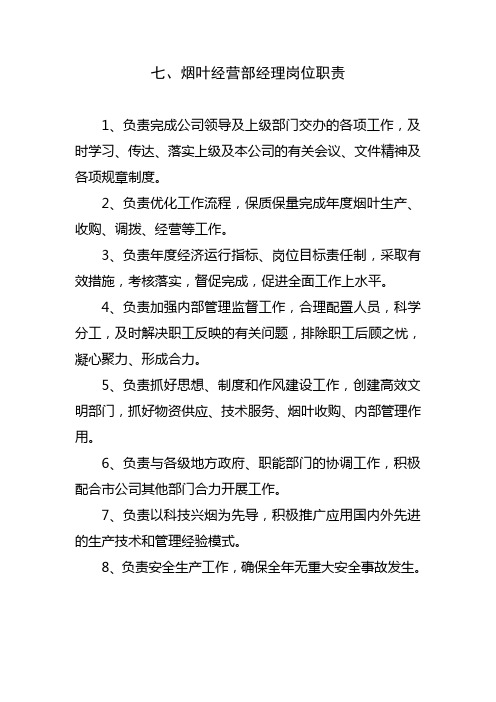 七、烟叶经营部经理岗位职责

1、负责完成公司领导及上级部门交办的各项工作，及时学习、传达、落实上级及本公司的有关会议、文件精神及各项规章制度。

2、负责优化工作流程，保质保量完成年度烟叶生产、收购、调拨、经营等工作。

3、负责年度经济运行指标、岗位目标责任制，采取有效措施，考核落实，督促完成，促进全面工作上水平。

4、负责加强内部管理监督工作，合理配置人员，科学分工，及时解决职工反映的有关问题，排除职工后顾之忧，凝心聚力、形成合力。

5、负责抓好思想、制度和作风建设工作，创建高效文明部门，抓好物资供应、技术服务、烟叶收购、内部管理作用。

6、负责与各级地方政府、职能部门的协调工作，积极配合市公司其他部门合力开展工作。

7、负责以科技兴烟为先导，积极推广应用国内外先进的生产技术和管理经验模式。

8、负责安全生产工作，确保全年无重大安全事故发生。